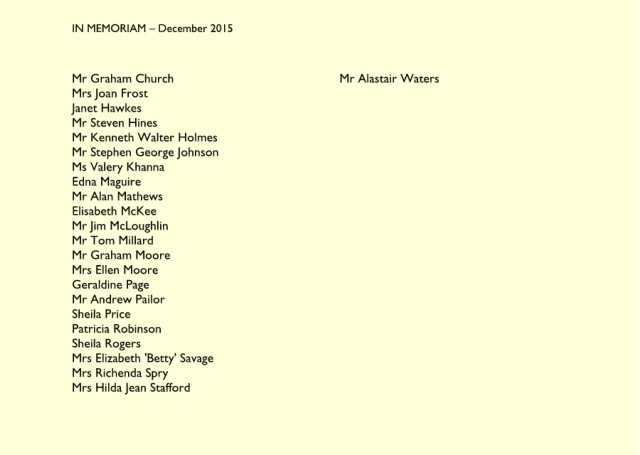 IN MEMORIAM – December 2015

Mr Graham Church
Mrs Joan Frost
Janet Hawkes
Mr Steven Hines
Mr Kenneth Walter Holmes
Mr Stephen George Johnson
Ms Valery Khanna
Edna Maguire
Mr Alan Mathews
Elisabeth McKee
Mr Jim McLoughlin
Mr Tom Millard
Mr Graham Moore
Mrs Ellen Moore
Geraldine Page
Mr Andrew Pailor
Sheila Price
Patricia Robinson
Sheila Rogers
Mrs Elizabeth 'Betty' Savage
Mrs Richenda Spry
Mrs Hilda Jean Stafford

Mr Alastair Waters